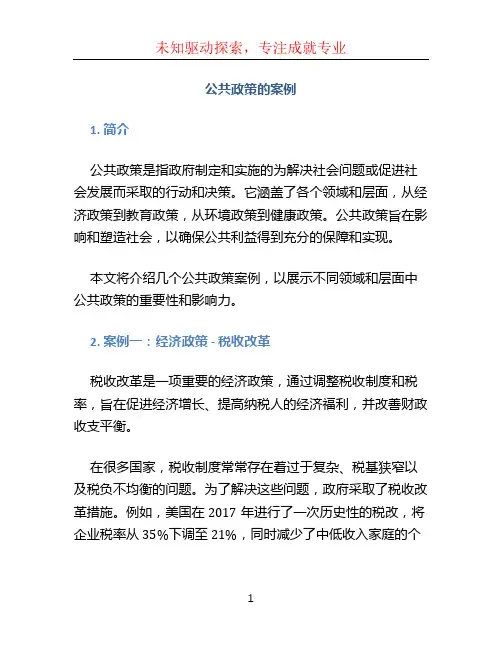 未知驱动探索，专注成就专业

公共政策的案例

1. 简介

公共政策是指政府制定和实施的为解决社会问题或促进社会发展而采取的行动和决策。它涵盖了各个领域和层面，从经济政策到教育政策，从环境政策到健康政策。公共政策旨在影响和塑造社会，以确保公共利益得到充分的保障和实现。

本文将介绍几个公共政策案例，以展示不同领域和层面中公共政策的重要性和影响力。

2. 案例一：经济政策 - 税收改革

税收改革是一项重要的经济政策，通过调整税收制度和税率，旨在促进经济增长、提高纳税人的经济福利，并改善财政收支平衡。

在很多国家，税收制度常常存在着过于复杂、税基狭窄以及税负不均衡的问题。为了解决这些问题，政府采取了税收改革措施。例如，美国在 2017 年进行了一次历史性的税改，将企业税率从 35%下调至 21%，同时减少了中低收入家庭的个

1